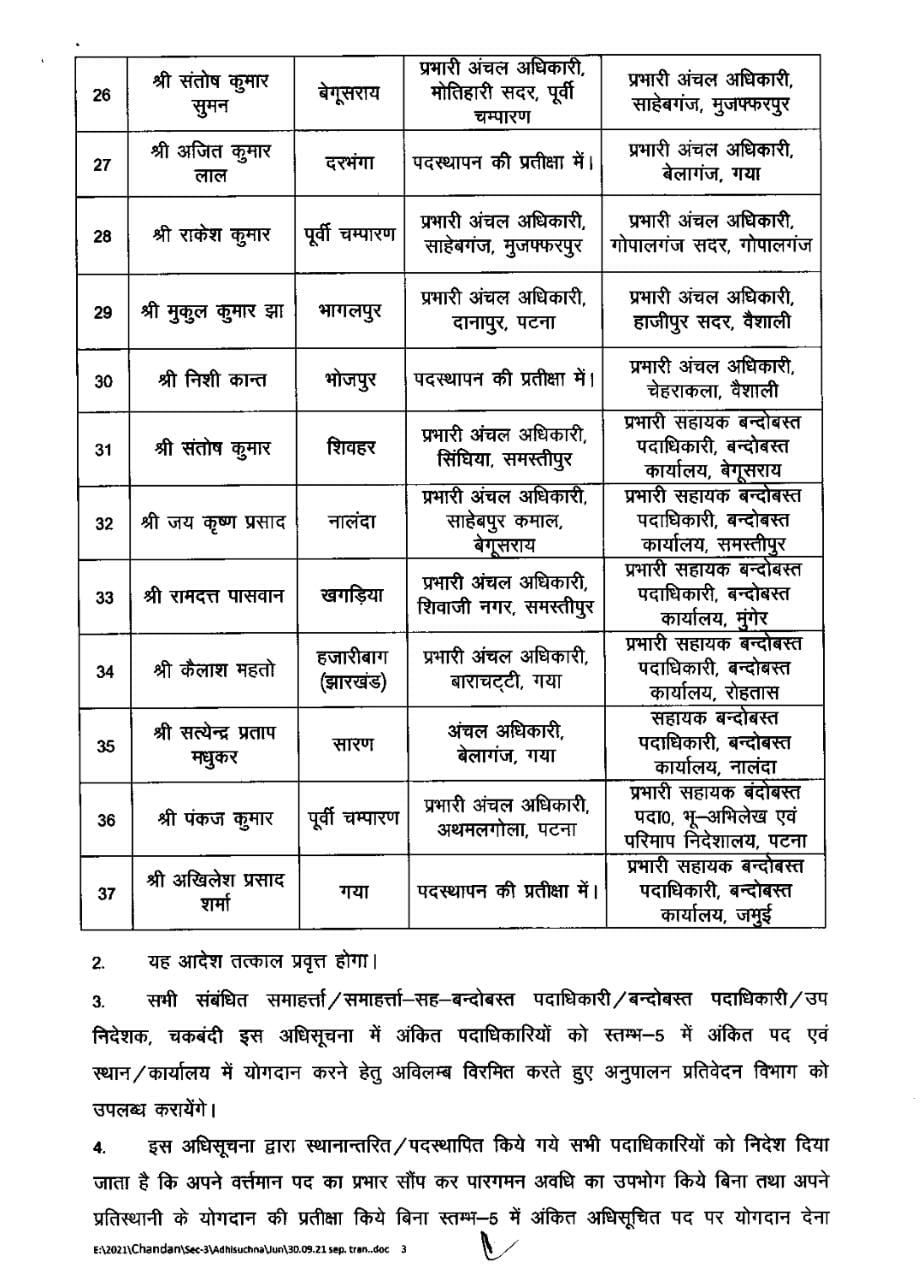 | 26 | श्री संतोष कुमार सुमन | बेगूसराय | प्रभारी अंचल अधिकारी, मोतिहारी सदर, पूर्वी चम्पारण | प्रभारी अंचल अधिकारी, साहेबगंज, मुजफ्फरपुर |
|---|---|---|---|---|
| 27 | श्री अजित कुमार लाल | दरभंगा | पदस्थापन की प्रतीक्षा में। | प्रभारी अंचल अधिकारी, बेलागंज, गया |
| 28 | श्री राकेश कुमार | पूर्वी चम्पारण | प्रभारी अंचल अधिकारी, साहेबगंज, मुजफ्फरपुर | प्रभारी अंचल अधिकारी, गोपालगंज सदर, गोपालगंज |
| 29 | श्री मुकुल कुमार झा | भागलपुर | प्रभारी अंचल अधिकारी, दानापुर, पटना | प्रभारी अंचल अधिकारी, हाजीपुर सदर, वैशाली |
| 30 | श्री निशी कान्त | भोजपुर | पदस्थापन की प्रतीक्षा में। | प्रभारी अंचल अधिकारी, चेहराकला, वैशाली |
| 31 | श्री संतोष कुमार | शिवहर | प्रभारी अंचल अधिकारी, सिंघिया, समस्तीपुर | प्रभारी सहायक बन्दोबस्त पदाधिकारी, बन्दोबस्त कार्यालय, बेगूसराय |
| 32 | श्री जय कृष्ण प्रसाद | नालंदा | प्रभारी अंचल अधिकारी, साहेबपुर कमाल, बेगूसराय | प्रभारी सहायक बन्दोबस्त पदाधिकारी, बन्दोबस्त कार्यालय, समस्तीपुर |
| 33 | श्री रामदत्त पासवान | खगड़िया | प्रभारी अंचल अधिकारी, शिवाजी नगर, समस्तीपुर | प्रभारी सहायक बन्दोबस्त पदाधिकारी, बन्दोबस्त कार्यालय, मुंगेर |
| 34 | श्री कैलाश महतो | हजारीबाग (झारखंड) | प्रभारी अंचल अधिकारी, बाराचट्टी, गया | प्रभारी सहायक बन्दोबस्त पदाधिकारी, बन्दोबस्त कार्यालय, रोहतास |
| 35 | श्री सत्येन्द्र प्रताप मधुकर | सारण | अंचल अधिकारी, बेलागंज, गया | सहायक बन्दोबस्त पदाधिकारी, बन्दोबस्त कार्यालय, नालंदा |
| 36 | श्री पंकज कुमार | पूर्वी चम्पारण | प्रभारी अंचल अधिकारी, अथमलगोला, पटना | प्रभारी सहायक बंदोबस्त पदा0, भू–अभिलेख एवं परिमाप निदेशालय, पटना |
| 37 | श्री अखिलेश प्रसाद शर्मा | गया | पदस्थापन की प्रतीक्षा में। | प्रभारी सहायक बन्दोबस्त पदाधिकारी, बन्दोबस्त कार्यालय, जमुई |

2. यह आदेश तत्काल प्रवृत्त होगा।

3. सभी संबंधित समाहर्त्ता/समाहर्त्ता–सह–बन्दोबस्त पदाधिकारी/बन्दोबस्त पदाधिकारी/उप निदेशक, चकबंदी इस अधिसूचना में अंकित पदाधिकारियों को स्तम्भ–5 में अंकित पद एवं स्थान/कार्यालय में योगदान करने हेतु अविलम्ब विरमित करते हुए अनुपालन प्रतिवेदन विभाग को उपलब्ध करायेंगे।

4. इस अधिसूचना द्वारा स्थानान्तरित/पदस्थापित किये गये सभी पदाधिकारियों को निदेश दिया जाता है कि अपने वर्त्तमान पद का प्रभार सौंप कर पारगमन अवधि का उपभोग किये बिना तथा अपने प्रतिस्थानी के योगदान की प्रतीक्षा किये बिना स्तम्भ–5 में अंकित अधिसूचित पद पर योगदान देना

E:\2021\Chandan\Sec-3\Adhisuchna\Jun\30.09.21 sep. tran..doc 3